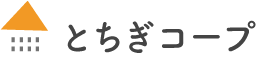 とちぎコープ